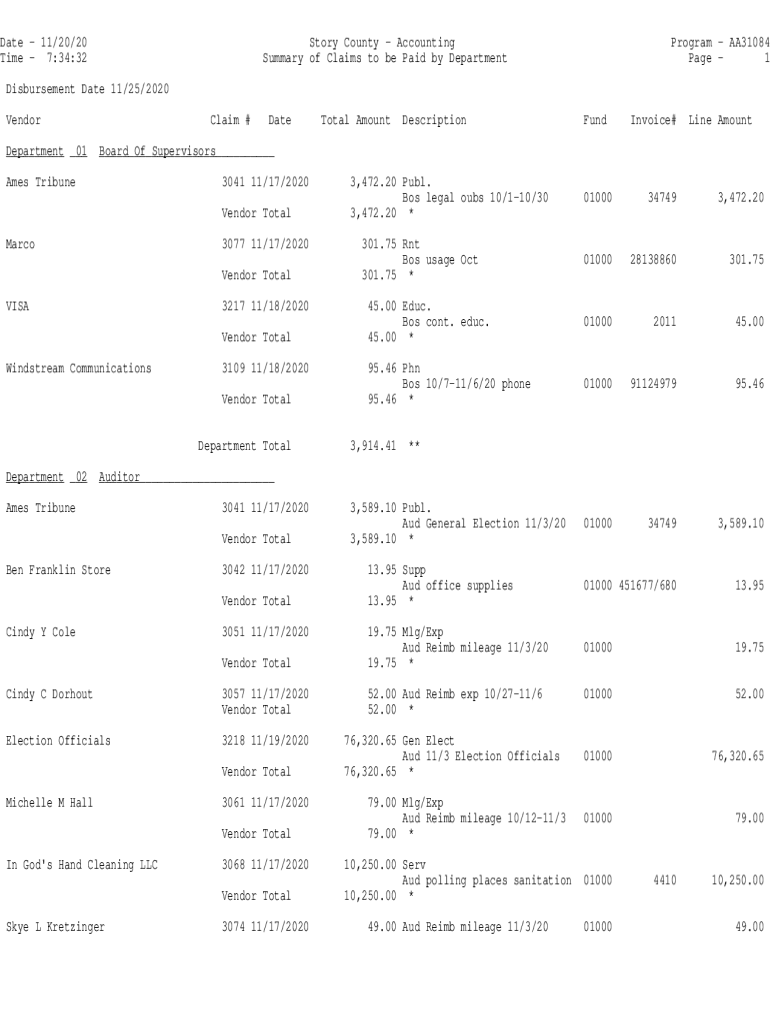 Date - 11/20/20
Time - 7:34:32

Story County - Accounting
Summary of Claims to be Paid by Department

Program - AA31084
Page - 1

Disbursement Date 11/25/2020

| Vendor | Claim # | Date | Total Amount | Description | Fund | Invoice# | Line Amount |
|---|---|---|---|---|---|---|---|
| Department 01 Board Of Supervisors | | | | | | | |
| Ames Tribune | 3041 | 11/17/2020 | 3,472.20 | Publ. | | | |
| | | | | Bos legal oubs 10/1-10/30 | 01000 | 34749 | 3,472.20 |
| | Vendor Total | | 3,472.20 * | | | | |
| Marco | 3077 | 11/17/2020 | 301.75 | Rnt | | | |
| | | | | Bos usage Oct | 01000 | 28138860 | 301.75 |
| | Vendor Total | | 301.75 * | | | | |
| VISA | 3217 | 11/18/2020 | 45.00 | Educ. | | | |
| | | | | Bos cont. educ. | 01000 | 2011 | 45.00 |
| | Vendor Total | | 45.00 * | | | | |
| Windstream Communications | 3109 | 11/18/2020 | 95.46 | Phn | | | |
| | | | | Bos 10/7-11/6/20 phone | 01000 | 91124979 | 95.46 |
| | Vendor Total | | 95.46 * | | | | |
| | Department Total | | 3,914.41 ** | | | | |
| Department 02 Auditor | | | | | | | |
| Ames Tribune | 3041 | 11/17/2020 | 3,589.10 | Publ. | | | |
| | | | | Aud General Election 11/3/20 | 01000 | 34749 | 3,589.10 |
| | Vendor Total | | 3,589.10 * | | | | |
| Ben Franklin Store | 3042 | 11/17/2020 | 13.95 | Supp | | | |
| | | | | Aud office supplies | 01000 | 451677/680 | 13.95 |
| | Vendor Total | | 13.95 * | | | | |
| Cindy Y Cole | 3051 | 11/17/2020 | 19.75 | Mlg/Exp | | | |
| | | | | Aud Reimb mileage 11/3/20 | 01000 | | 19.75 |
| | Vendor Total | | 19.75 * | | | | |
| Cindy C Dorhout | 3057 | 11/17/2020 | 52.00 | Aud Reimb exp 10/27-11/6 | 01000 | | 52.00 |
| | Vendor Total | | 52.00 * | | | | |
| Election Officials | 3218 | 11/19/2020 | 76,320.65 | Gen Elect | | | |
| | | | | Aud 11/3 Election Officials | 01000 | | 76,320.65 |
| | Vendor Total | | 76,320.65 * | | | | |
| Michelle M Hall | 3061 | 11/17/2020 | 79.00 | Mlg/Exp | | | |
| | | | | Aud Reimb mileage 10/12-11/3 | 01000 | | 79.00 |
| | Vendor Total | | 79.00 * | | | | |
| In God's Hand Cleaning LLC | 3068 | 11/17/2020 | 10,250.00 | Serv | | | |
| | | | | Aud polling places sanitation | 01000 | 4410 | 10,250.00 |
| | Vendor Total | | 10,250.00 * | | | | |
| Skye L Kretzinger | 3074 | 11/17/2020 | 49.00 | Aud Reimb mileage 11/3/20 | 01000 | | 49.00 |